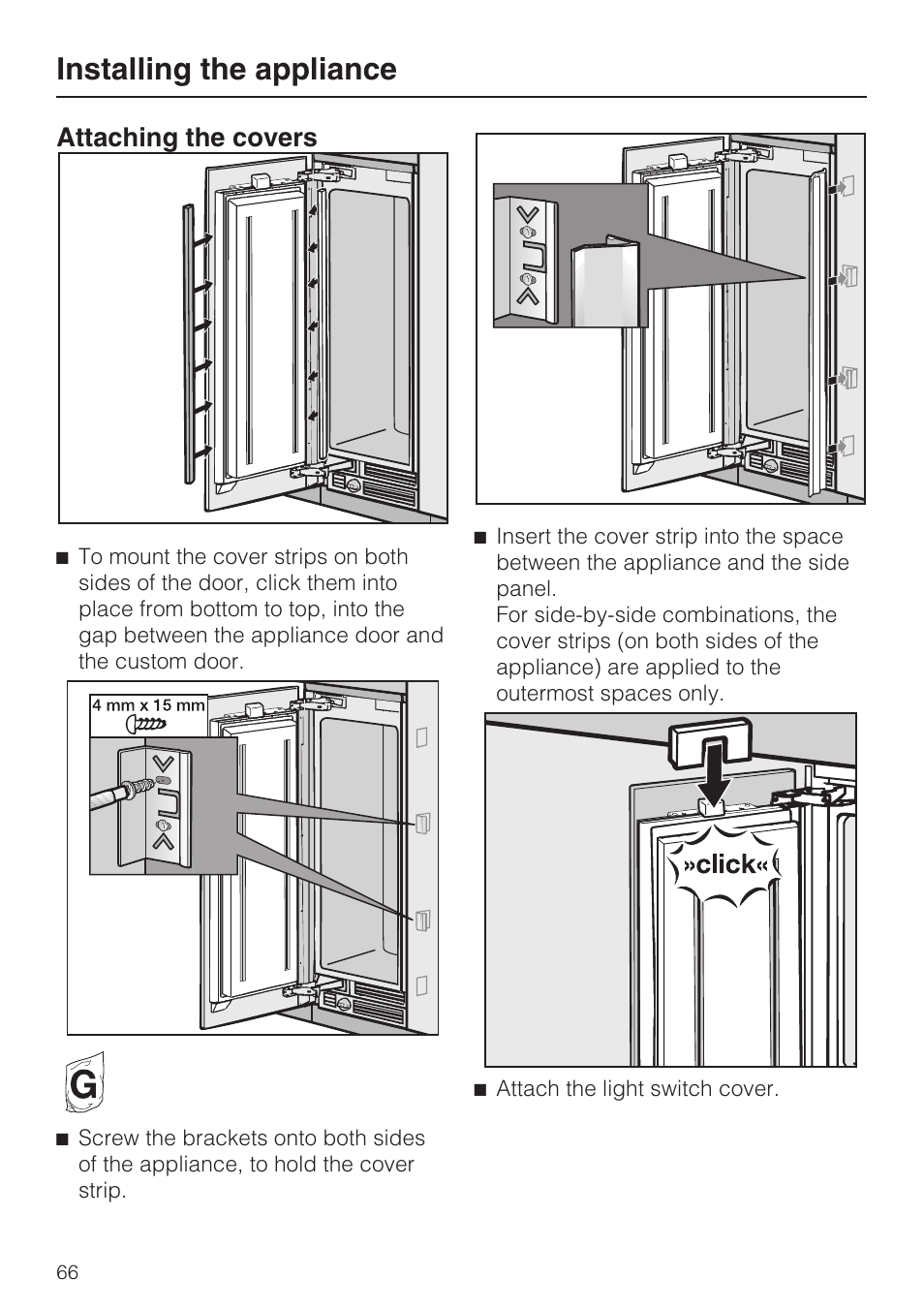 Installing the appliance

Attaching the covers

■ To mount the cover strips on both sides of the door, click them into place from bottom to top, into the gap between the appliance door and the custom door.

4 mm x 15 mm

G

■ Screw the brackets onto both sides of the appliance, to hold the cover strip.

■ Insert the cover strip into the space between the appliance and the side panel.
For side-by-side combinations, the cover strips (on both sides of the appliance) are applied to the outermost spaces only.

»click«

■ Attach the light switch cover.

66